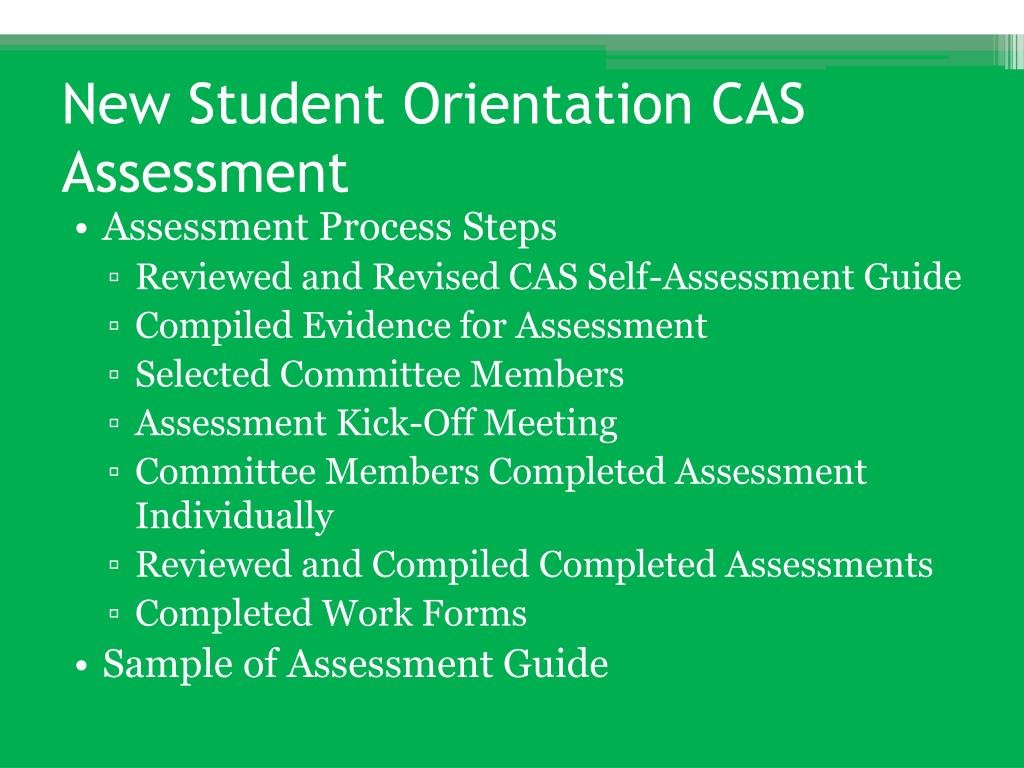 New Student Orientation CAS Assessment

• Assessment Process Steps
 ▫ Reviewed and Revised CAS Self-Assessment Guide
 ▫ Compiled Evidence for Assessment
 ▫ Selected Committee Members
 ▫ Assessment Kick-Off Meeting
 ▫ Committee Members Completed Assessment Individually
 ▫ Reviewed and Compiled Completed Assessments
 ▫ Completed Work Forms
• Sample of Assessment Guide